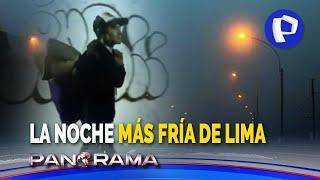 P

LA NOCHE MÁS FRÍA DE LIMA

PANORAMA